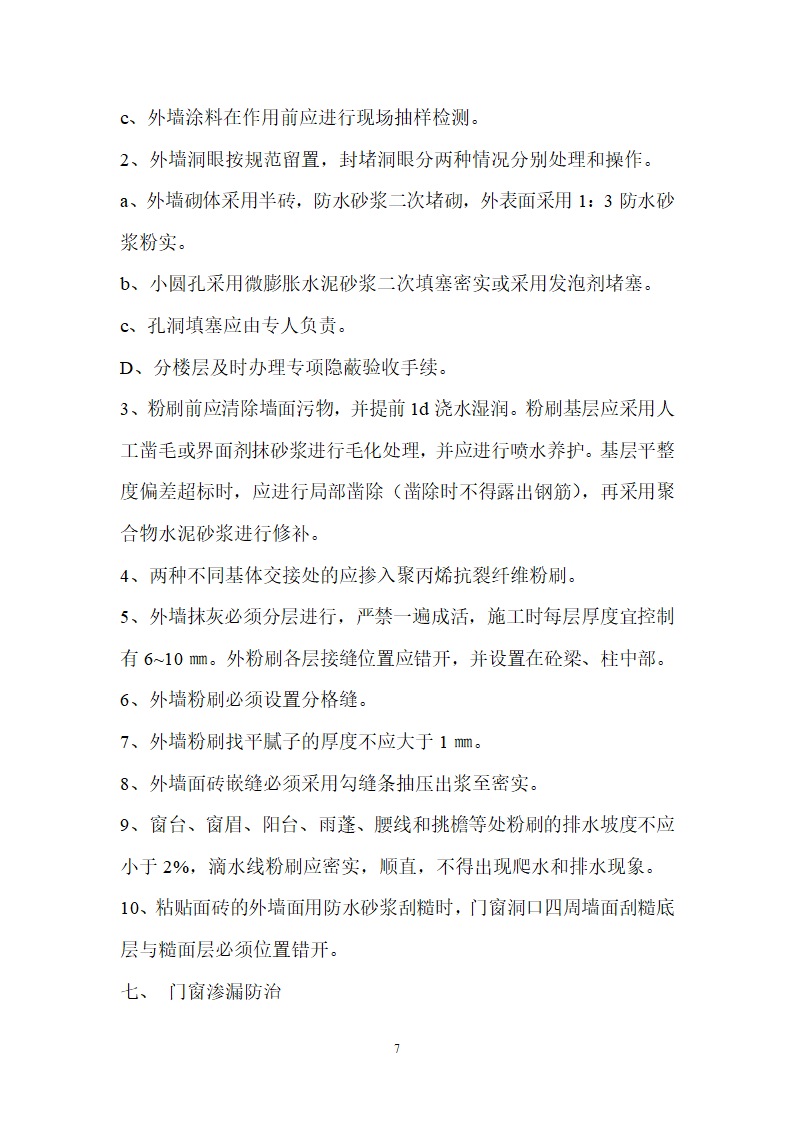 c、外墙涂料在作用前应进行现场抽样检测。

2、外墙洞眼按规范留置，封堵洞眼分两种情况分别处理和操作。

a、外墙砌体采用半砖，防水砂浆二次堵砌，外表面采用 1：3 防水砂浆粉实。

b、小圆孔采用微膨胀水泥砂浆二次填塞密实或采用发泡剂堵塞。

c、孔洞填塞应由专人负责。

D、分楼层及时办理专项隐蔽验收手续。

3、粉刷前应清除墙面污物，并提前 1d 浇水湿润。粉刷基层应采用人工凿毛或界面剂抹砂浆进行毛化处理，并应进行喷水养护。基层平整度偏差超标时，应进行局部凿除（凿除时不得露出钢筋），再采用聚合物水泥砂浆进行修补。

4、两种不同基体交接处的应掺入聚丙烯抗裂纤维粉刷。

5、外墙抹灰必须分层进行，严禁一遍成活，施工时每层厚度宜控制有 6~10 ㎜。外粉刷各层接缝位置应错开，并设置在砼梁、柱中部。

6、外墙粉刷必须设置分格缝。

7、外墙粉刷找平腻子的厚度不应大于 1 ㎜。

8、外墙面砖嵌缝必须采用勾缝条抽压出浆至密实。

9、窗台、窗眉、阳台、雨蓬、腰线和挑檐等处粉刷的排水坡度不应小于 2%，滴水线粉刷应密实，顺直，不得出现爬水和排水现象。

10、粘贴面砖的外墙面用防水砂浆刮糙时，门窗洞口四周墙面刮糙底层与糙面层必须位置错开。

七、 门窗渗漏防治

7